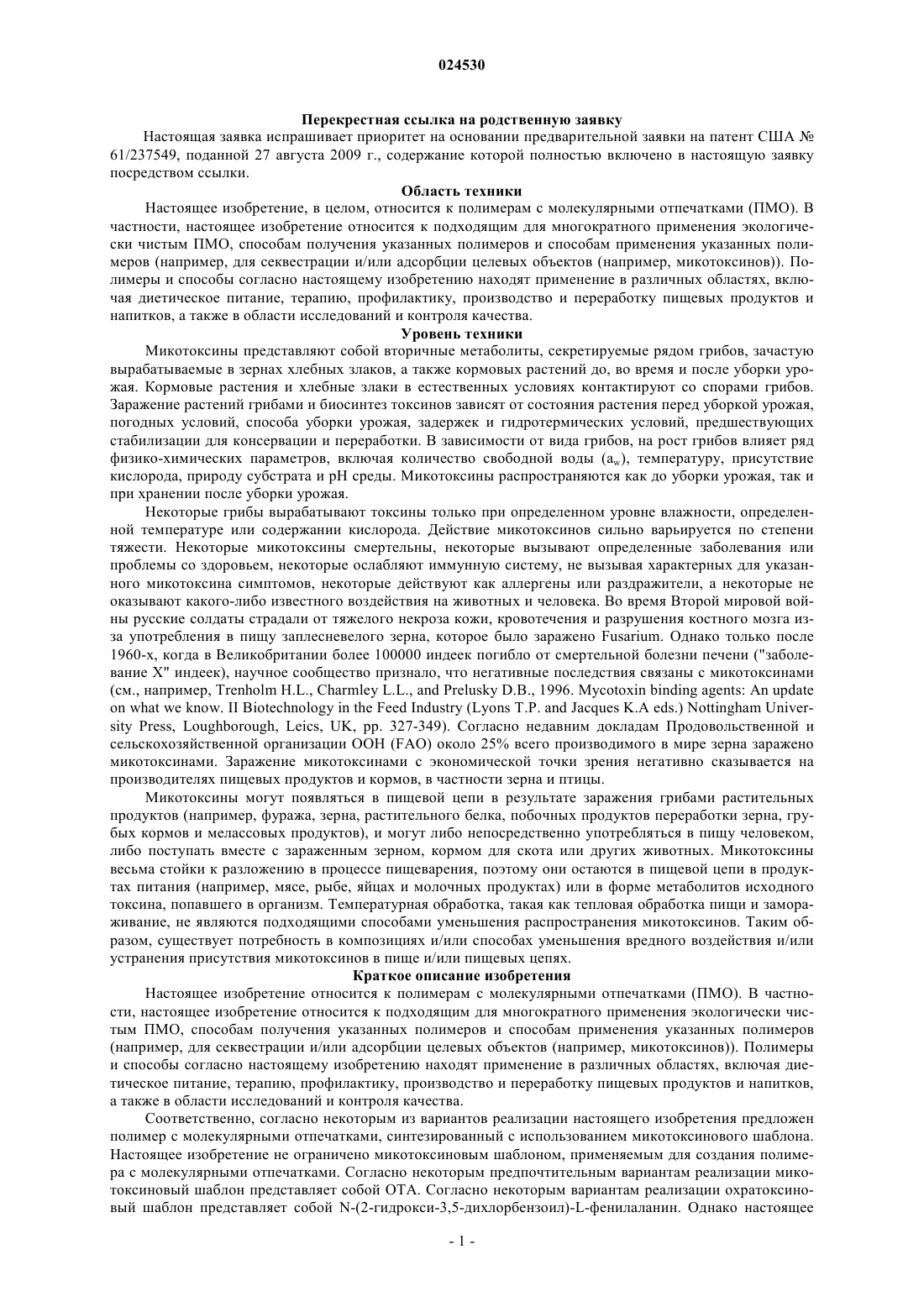 024530

Перекрестная ссылка на родственную заявку

Настоящая заявка испрашивает приоритет на основании предварительной заявки на патент США № 61/237549, поданной 27 августа 2009 г., содержание которой полностью включено в настоящую заявку посредством ссылки.

Область техники

Настоящее изобретение, в целом, относится к полимерам с молекулярными отпечатками (ПМО). В частности, настоящее изобретение относится к подходящим для многократного применения экологически чистым ПМО, способам получения указанных полимеров и способам применения указанных полимеров (например, для секвестрации и/или адсорбции целевых объектов (например, микотоксинов)). Полимеры и способы согласно настоящему изобретению находят применение в различных областях, включая диетическое питание, терапию, профилактику, производство и переработку пищевых продуктов и напитков, а также в области исследований и контроля качества.

Уровень техники

Микотоксины представляют собой вторичные метаболиты, секретируемые рядом грибов, зачастую вырабатываемые в зернах хлебных злаков, а также кормовых растений до, во время и после уборки урожая. Кормовые растения и хлебные злаки в естественных условиях контактируют со спорами грибов. Заражение растений грибами и биосинтез токсинов зависят от состояния растения перед уборкой урожая, погодных условий, способа уборки урожая, задержек и гидротермических условий, предшествующих стабилизации для консервации и переработки. В зависимости от вида грибов, на рост грибов влияет ряд физико-химических параметров, включая количество свободной воды ($a_w$), температуру, присутствие кислорода, природу субстрата и pH среды. Микотоксины распространяются как до уборки урожая, так и при хранении после уборки урожая.

Некоторые грибы вырабатывают токсины только при определенном уровне влажности, определенной температуре или содержании кислорода. Действие микотоксинов сильно варьируется по степени тяжести. Некоторые микотоксины смертельны, некоторые вызывают определенные заболевания или проблемы со здоровьем, некоторые ослабляют иммунную систему, не вызывая характерных для указанного микотоксина симптомов, некоторые действуют как аллергены или раздражители, а некоторые не оказывают какого-либо известного воздействия на животных и человека. Во время Второй мировой войны русские солдаты страдали от тяжелого некроза кожи, кровотечения и разрушения костного мозга из-за употребления в пищу заплесневелого зерна, которое было заражено Fusarium. Однако только после 1960-х, когда в Великобритании более 100000 индеек погибло от смертельной болезни печени ("заболевание X" индеек), научное сообщество признало, что негативные последствия связаны с микотоксинами (см., например, Trenholm H.L., Charmley L.L., and Prelusky D.B., 1996. Mycotoxin binding agents: An update on what we know. II Biotechnology in the Feed Industry (Lyons T.P. and Jacques K.A eds.) Nottingham University Press, Loughborough, Leics, UK, pp. 327-349). Согласно недавним докладам Продовольственной и сельскохозяйственной организации ООН (FAO) около 25% всего производимого в мире зерна заражено микотоксинами. Заражение микотоксинами с экономической точки зрения негативно сказывается на производителях пищевых продуктов и кормов, в частности зерна и птицы.

Микотоксины могут появляться в пищевой цепи в результате заражения грибами растительных продуктов (например, фуража, зерна, растительного белка, побочных продуктов переработки зерна, грубых кормов и мелассовых продуктов), и могут либо непосредственно употребляться в пищу человеком, либо поступать вместе с зараженным зерном, кормом для скота или других животных. Микотоксины весьма стойки к разложению в процессе пищеварения, поэтому они остаются в пищевой цепи в продуктах питания (например, мясе, рыбе, яйцах и молочных продуктах) или в форме метаболитов исходного токсина, попавшего в организм. Температурная обработка, такая как тепловая обработка пищи и замораживание, не являются подходящими способами уменьшения распространения микотоксинов. Таким образом, существует потребность в композициях и/или способах уменьшения вредного воздействия и/или устранения присутствия микотоксинов в пище и/или пищевых цепях.

Краткое описание изобретения

Настоящее изобретение относится к полимерам с молекулярными отпечатками (ПМО). В частности, настоящее изобретение относится к подходящим для многократного применения экологически чистым ПМО, способам получения указанных полимеров и способам применения указанных полимеров (например, для секвестрации и/или адсорбции целевых объектов (например, микотоксинов)). Полимеры и способы согласно настоящему изобретению находят применение в различных областях, включая диетическое питание, терапию, профилактику, производство и переработку пищевых продуктов и напитков, а также в области исследований и контроля качества.

Соответственно, согласно некоторым из вариантов реализации настоящего изобретения предложен полимер с молекулярными отпечатками, синтезированный с использованием микотоксинового шаблона. Настоящее изобретение не ограничено микотоксиновым шаблоном, применяемым для создания полимера с молекулярными отпечатками. Согласно некоторым предпочтительным вариантам реализации микотоксиновый шаблон представляет собой ОТА. Согласно некоторым вариантам реализации охратоксиновый шаблон представляет собой N-(2-гидрокси-3,5-дихлорбензоил)-L-фенилаланин. Однако настоящее

- 1 -